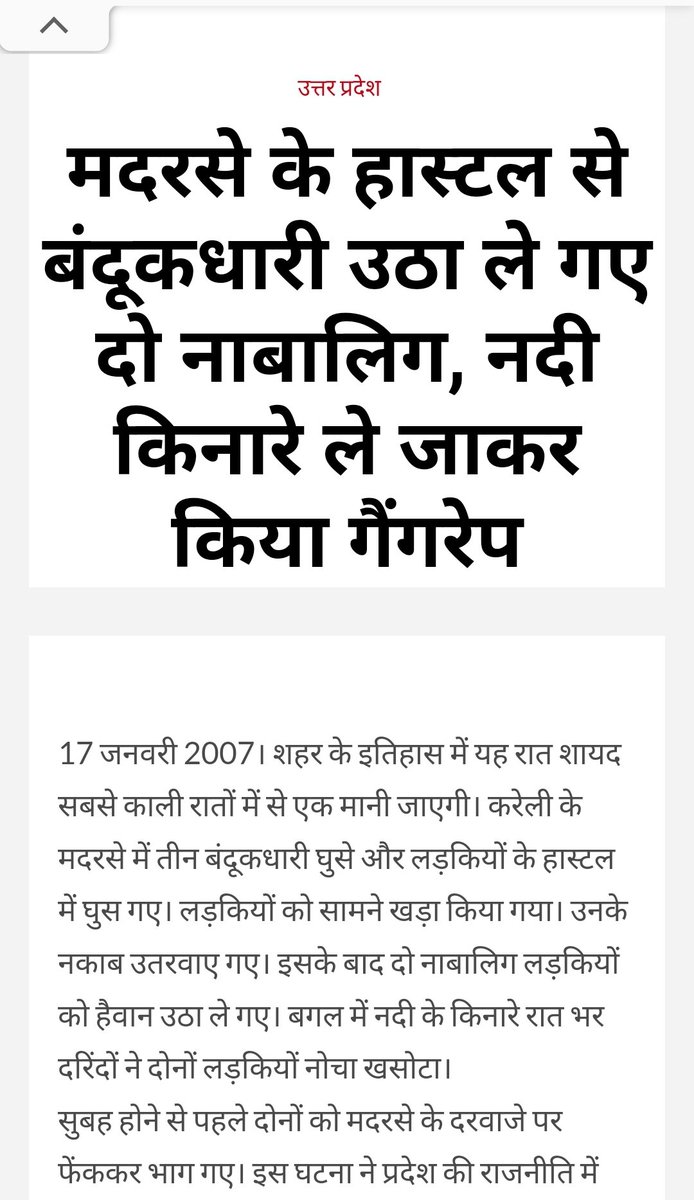 उत्तर प्रदेश

मदरसे के हास्टल से बंदूकधारी उठा ले गए दो नाबालिग, नदी किनारे ले जाकर किया गैंगरेप

17 जनवरी 2007। शहर के इतिहास में यह रात शायद सबसे काली रातों में से एक मानी जाएगी। करेली के मदरसे में तीन बंदूकधारी घुसे और लड़कियों के हास्टल में घुस गए। लड़कियों को सामने खड़ा किया गया। उनके नकाब उतरवाए गए। इसके बाद दो नाबालिग लड़कियों को हैवान उठा ले गए। बगल में नदी के किनारे रात भर दरिंदों ने दोनों लड़कियों नोचा खसोटा।
सुबह होने से पहले दोनों को मदरसे के दरवाजे पर फेंककर भाग गए। इस घटना ने प्रदेश की राजनीति में